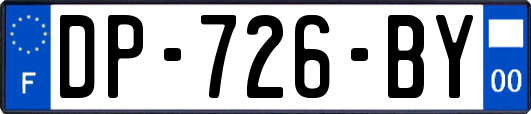 F
DP-726-BY
00